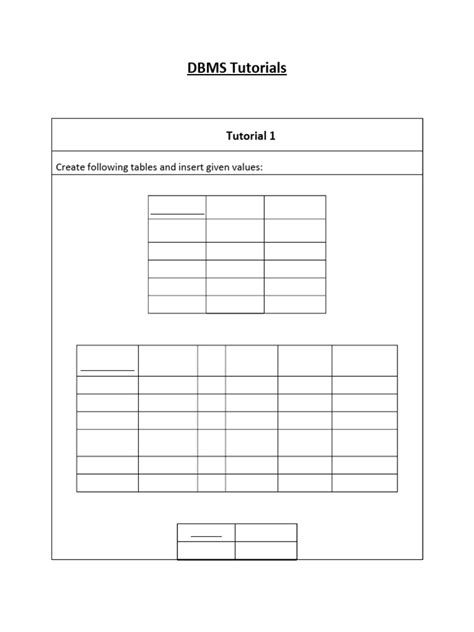 DBMS Tutorials

Tutorial 1

Create following tables and insert given values: